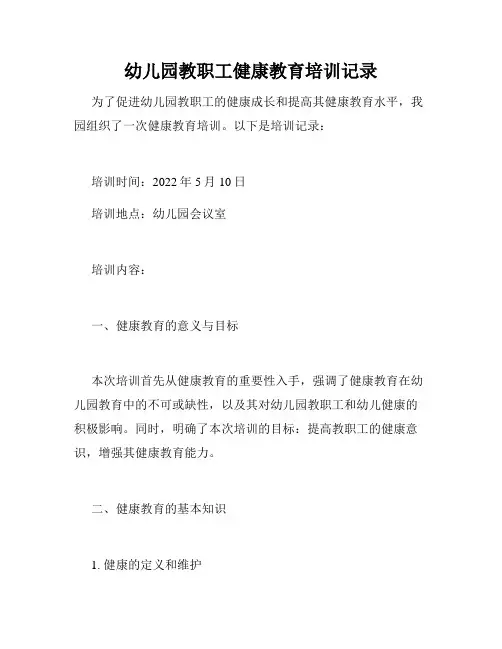 幼儿园教职工健康教育培训记录

为了促进幼儿园教职工的健康成长和提高其健康教育水平，我园组织了一次健康教育培训。以下是培训记录：

培训时间：2022 年 5 月 10 日

培训地点：幼儿园会议室

培训内容：

一、健康教育的意义与目标

本次培训首先从健康教育的重要性入手，强调了健康教育在幼儿园教育中的不可或缺性，以及其对幼儿园教职工和幼儿健康的积极影响。同时，明确了本次培训的目标：提高教职工的健康意识，增强其健康教育能力。

二、健康教育的基本知识

1. 健康的定义和维护